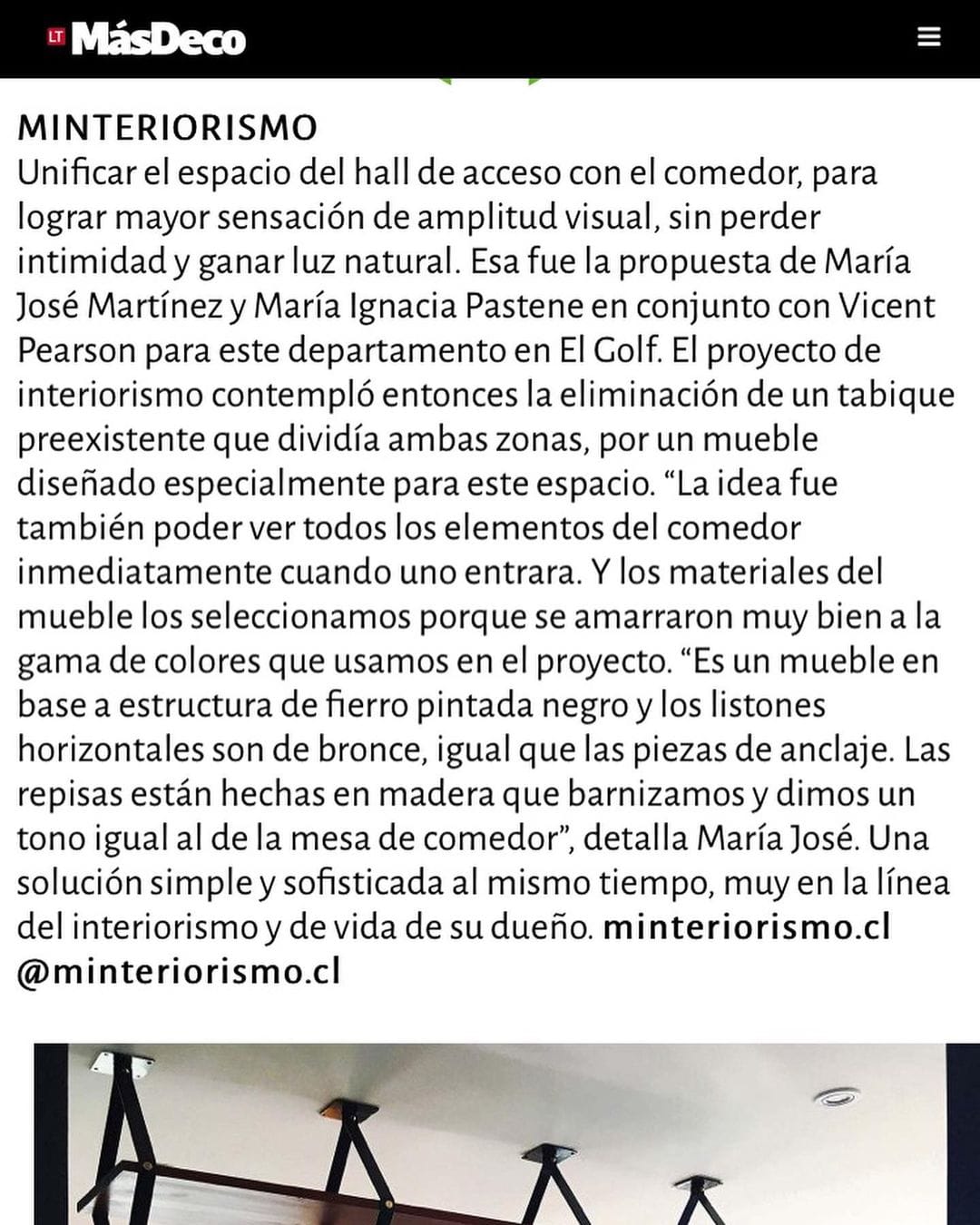 LT MásDeco

MINTERIORISMO
Unificar el espacio del hall de acceso con el comedor, para lograr mayor sensación de amplitud visual, sin perder intimidad y ganar luz natural. Esa fue la propuesta de María José Martínez y María Ignacia Pastene en conjunto con Vicent Pearson para este departamento en El Golf. El proyecto de interiorismo contempló entonces la eliminación de un tabique preexistente que dividía ambas zonas, por un mueble diseñado especialmente para este espacio. “La idea fue también poder ver todos los elementos del comedor inmediatamente cuando uno entrara. Y los materiales del mueble los seleccionamos porque se amarraron muy bien a la gama de colores que usamos en el proyecto. “Es un mueble en base a estructura de fierro pintada negro y los listones horizontales son de bronce, igual que las piezas de anclaje. Las repisas están hechas en madera que barnizamos y dimos un tono igual al de la mesa de comedor”, detalla María José. Una solución simple y sofisticada al mismo tiempo, muy en la línea del interiorismo y de vida de su dueño. minteriorismo.cl @minteriorismo.cl